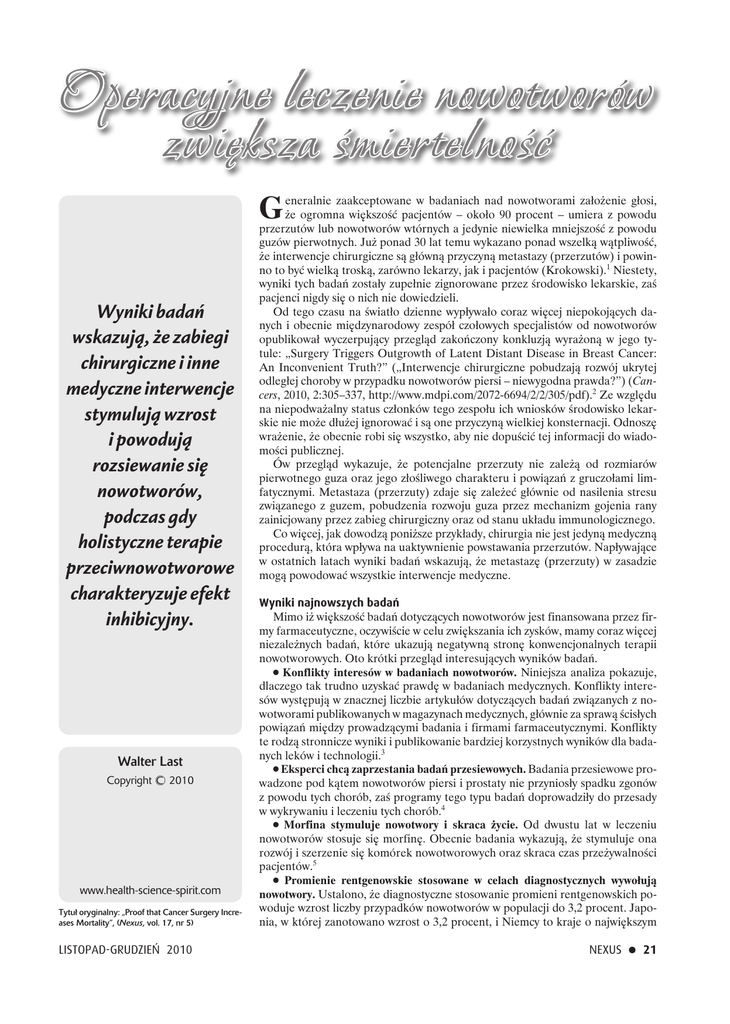 Operacyjne leczenie nowotworów zwiększa śmiertelność

Wyniki badań wskazują, że zabiegi chirurgiczne i inne medyczne interwencje stymulują wzrost i powodują rozsiewanie się nowotworów, podczas gdy holistyczne terapie przeciwnowotworowe charakteryzuje efekt inhibicyjny.

Walter Last
Copyright © 2010

www.health-science-spirit.com

Tytuł oryginalny: „Proof that Cancer Surgery Increases Mortality", (Nexus, vol. 17, nr 5)

Generalnie zaakceptowane w badaniach nad nowotworami założenie głosi, że ogromna większość pacjentów – około 90 procent – umiera z powodu przerzutów lub nowotworów wtórnych a jedynie niewielka mniejszość z powodu guzów pierwotnych. Już ponad 30 lat temu wykazano ponad wszelką wątpliwość, że interwencje chirurgiczne są główną przyczyną metastazy (przerzutów) i powinno to być wielką troską, zarówno lekarzy, jak i pacjentów (Krokowski).$^1$ Niestety, wyniki tych badań zostały zupełnie zignorowane przez środowisko lekarskie, zaś pacjenci nigdy się o nich nie dowiedzieli.

Od tego czasu na światło dzienne wypływało coraz więcej niepokojących danych i obecnie międzynarodowy zespół czołowych specjalistów od nowotworów opublikował wyczerpujący przegląd zakończony konkluzją wyrażoną w jego tytule: „Surgery Triggers Outgrowth of Latent Distant Disease in Breast Cancer: An Inconvenient Truth?" („Interwencje chirurgiczne pobudzają rozwój ukrytej odległej choroby w przypadku nowotworów piersi – niewygodna prawda?") (Cancers, 2010, 2:305–337, http://www.mdpi.com/2072-6694/2/2/305/pdf).$^2$ Ze względu na niepodważalny status członków tego zespołu ich wniosków środowisko lekarskie nie może dłużej ignorować i są one przyczyną wielkiej konsternacji. Odnoszę wrażenie, że obecnie robi się wszystko, aby nie dopuścić tej informacji do wiadomości publicznej.

Ów przegląd wykazuje, że potencjalne przerzuty nie zależą od rozmiarów pierwotnego guza oraz jego złośliwego charakteru i powiązań z gruczołami limfatycznymi. Metastaza (przerzuty) zdaje się zależeć głównie od nasilenia stresu związanego z guzem, pobudzenia rozwoju guza przez mechanizm gojenia rany zainicjowany przez zabieg chirurgiczny oraz od stanu układu immunologicznego.

Co więcej, jak dowodzą poniższe przykłady, chirurgia nie jest jedyną medyczną procedurą, która wpływa na uaktywnienie powstawania przerzutów. Napływające w ostatnich latach wyniki badań wskazują, że metastazę (przerzuty) w zasadzie mogą powodować wszystkie interwencje medyczne.

Wyniki najnowszych badań

Mimo iż większość badań dotyczących nowotworów jest finansowana przez firmy farmaceutyczne, oczywiście w celu zwiększania ich zysków, mamy coraz więcej niezależnych badań, które ukazują negatywną stronę konwencjonalnych terapii nowotworowych. Oto krótki przegląd interesujących wyników badań.

● Konflikty interesów w badaniach nowotworów. Niniejsza analiza pokazuje, dlaczego tak trudno uzyskać prawdę w badaniach medycznych. Konflikty interesów występują w znacznej liczbie artykułów dotyczących badań związanych z nowotworami publikowanych w magazynach medycznych, głównie za sprawą ścisłych powiązań między prowadzącymi badania i firmami farmaceutycznymi. Konflikty te rodzą stronnicze wyniki i publikowanie bardziej korzystnych wyników dla badanych leków i technologii.$^3$

● Eksperci chcą zaprzestania badań przesiewowych. Badania przesiewowe prowadzone pod kątem nowotworów piersi i prostaty nie przyniosły spadku zgonów z powodu tych chorób, zaś programy tego typu badań doprowadziły do przesady w wykrywaniu i leczeniu tych chorób.$^4$

● Morfina stymuluje nowotwory i skraca życie. Od dwustu lat w leczeniu nowotworów stosuje się morfinę. Obecnie badania wykazują, że stymuluje ona rozwój i szerzenie się komórek nowotworowych oraz skraca czas przeżywalności pacjentów.$^5$

● Promienie rentgenowskie stosowane w celach diagnostycznych wywołują nowotwory. Ustalono, że diagnostyczne stosowanie promieni rentgenowskich powoduje wzrost liczby przypadków nowotworów w populacji do 3,2 procent. Japonia, w której zanotowano wzrost o 3,2 procent, i Niemcy to kraje o największym

LISTOPAD-GRUDZIEŃ 2010

NEXUS ● 21